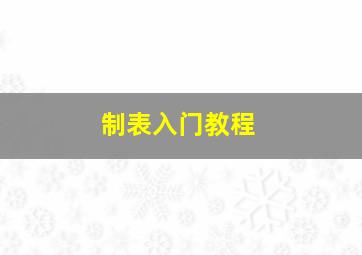 制表入门教程